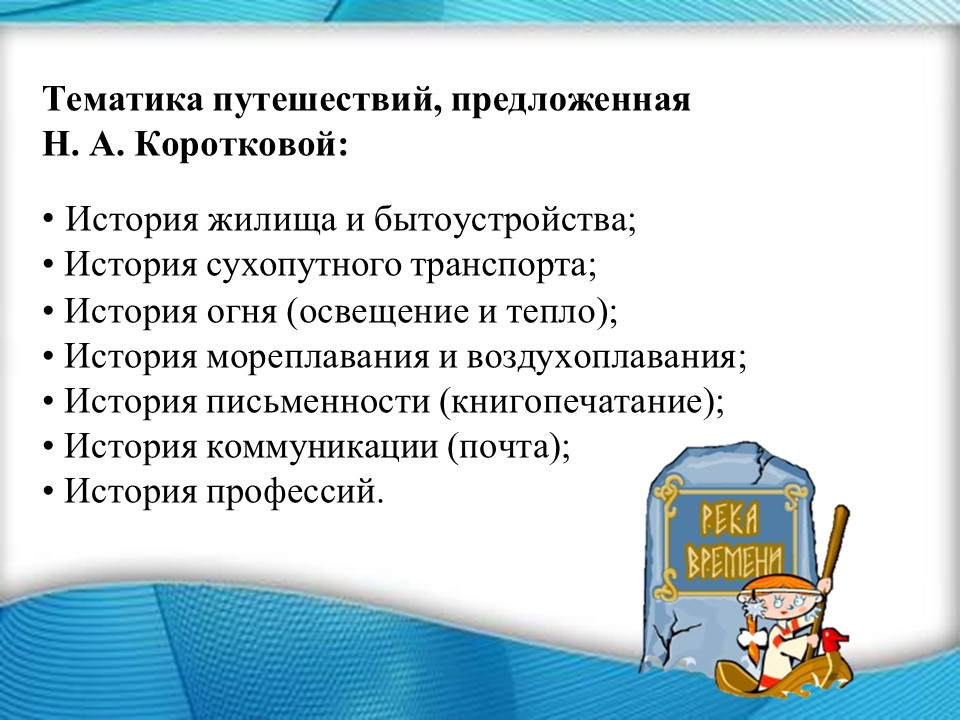 Тематика путешествий, предложенная Н. А. Коротковой:

• История жилища и бытоустройства;
• История сухопутного транспорта;
• История огня (освещение и тепло);
• История мореплавания и воздухоплавания;
• История письменности (книгопечатание);
• История коммуникации (почта);
• История профессий.

РЕКА ВРЕМЕНИ